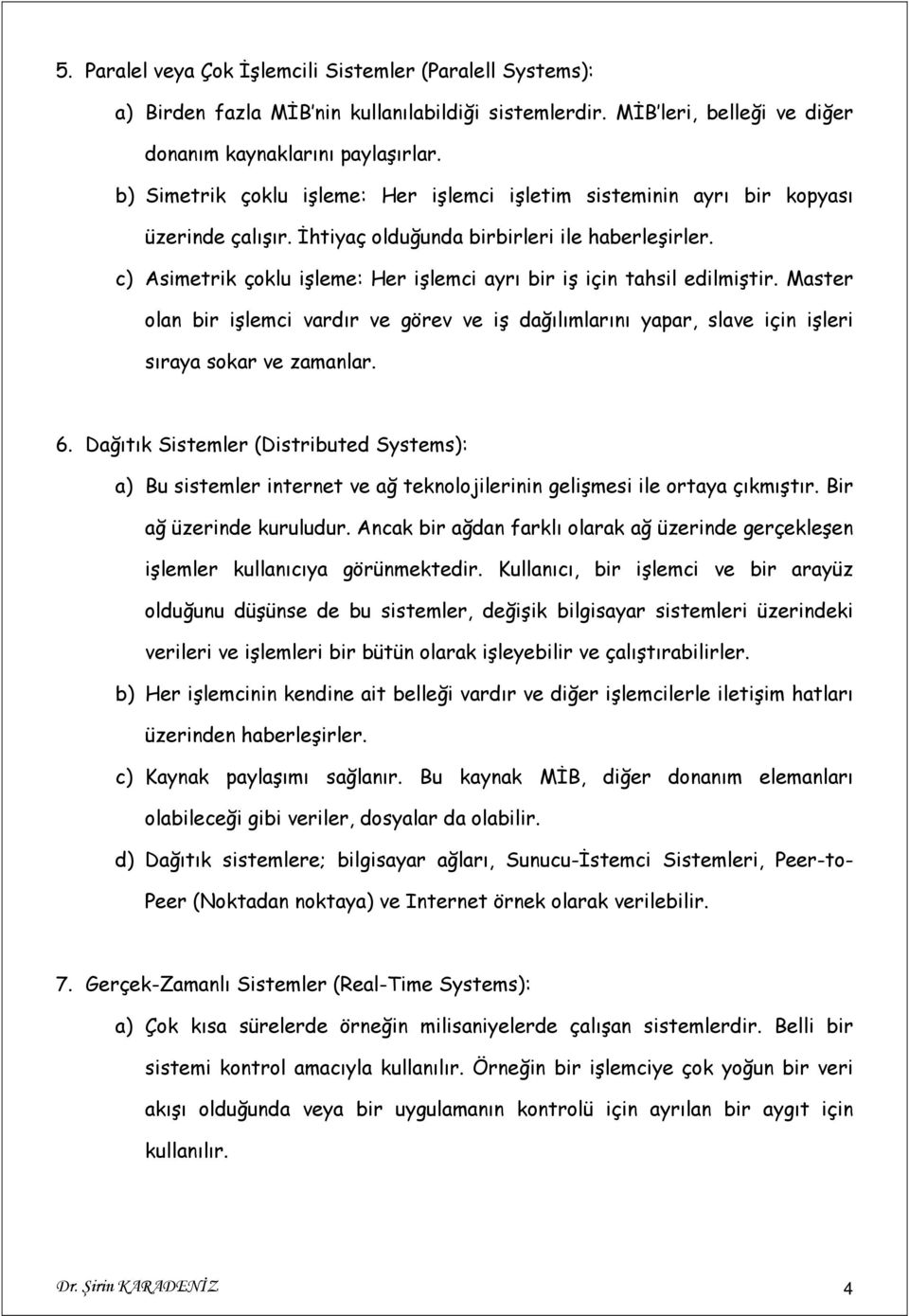 5. Paralel veya Çok İşlemcili Sistemler (Paralell Systems):

a) Birden fazla MİB'nin kullanılabildiği sistemlerdir. MİB'leri, belleği ve diğer donanım kaynaklarını paylaşırlar.

b) Simetrik çoklu işleme: Her işlemci işletim sisteminin ayrı bir kopyası üzerinde çalışır. İhtiyaç olduğunda birbirleri ile haberleşirler.

c) Asimetrik çoklu işleme: Her işlemci ayrı bir iş için tahsil edilmiştir. Master olan bir işlemci vardır ve görev ve iş dağılımlarını yapar, slave için işleri sıraya sokar ve zamanlar.

6. Dağıtık Sistemler (Distributed Systems):

a) Bu sistemler internet ve ağ teknolojilerinin gelişmesi ile ortaya çıkmıştır. Bir ağ üzerinde kuruludur. Ancak bir ağdan farklı olarak ağ üzerinde gerçekleşen işlemler kullanıcıya görünmektedir. Kullanıcı, bir işlemci ve bir arayüz olduğunu düşünse de bu sistemler, değişik bilgisayar sistemleri üzerindeki verileri ve işlemleri bir bütün olarak işleyebilir ve çalıştırabilirler.

b) Her işlemcinin kendine ait belleği vardır ve diğer işlemcilerle iletişim hatları üzerinden haberleşirler.

c) Kaynak paylaşımı sağlanır. Bu kaynak MİB, diğer donanım elemanları olabileceği gibi veriler, dosyalar da olabilir.

d) Dağıtık sistemlere; bilgisayar ağları, Sunucu-İstemci Sistemleri, Peer-to-Peer (Noktadan noktaya) ve Internet örnek olarak verilebilir.

7. Gerçek-Zamanlı Sistemler (Real-Time Systems):

a) Çok kısa sürelerde örneğin milisaniyelerde çalışan sistemlerdir. Belli bir sistemi kontrol amacıyla kullanılır. Örneğin bir işlemciye çok yoğun bir veri akışı olduğunda veya bir uygulamanın kontrolü için ayrılan bir aygıt için kullanılır.

Dr. Şirin KARADENİZ 4